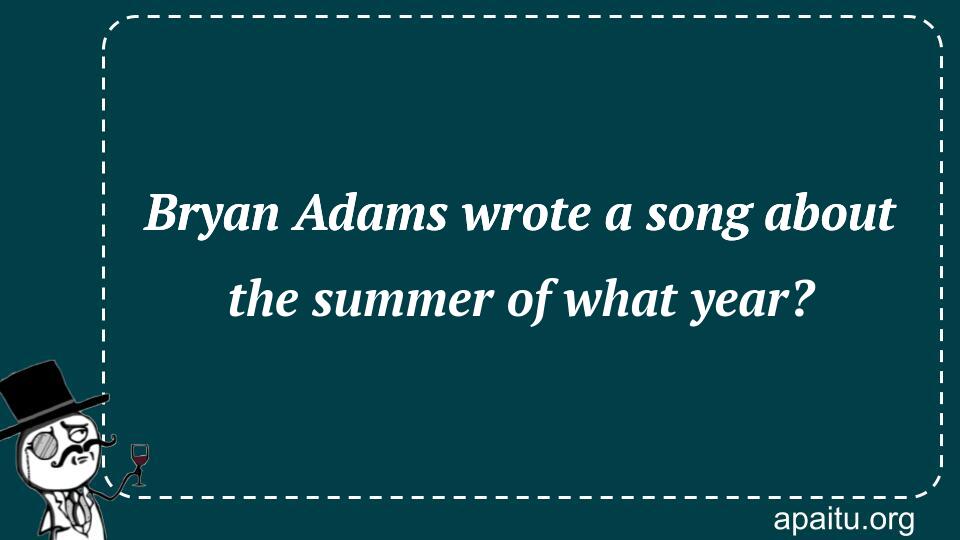 Bryan Adams wrote a song about the summer of what year?

apaitu.org